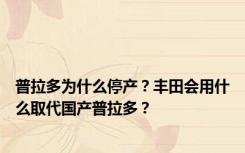 普拉多为什么停产？丰田会用什么取代国产普拉多？